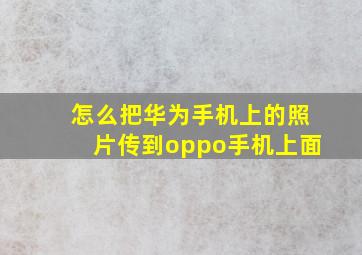 怎么把华为手机上的照片传到oppo手机上面